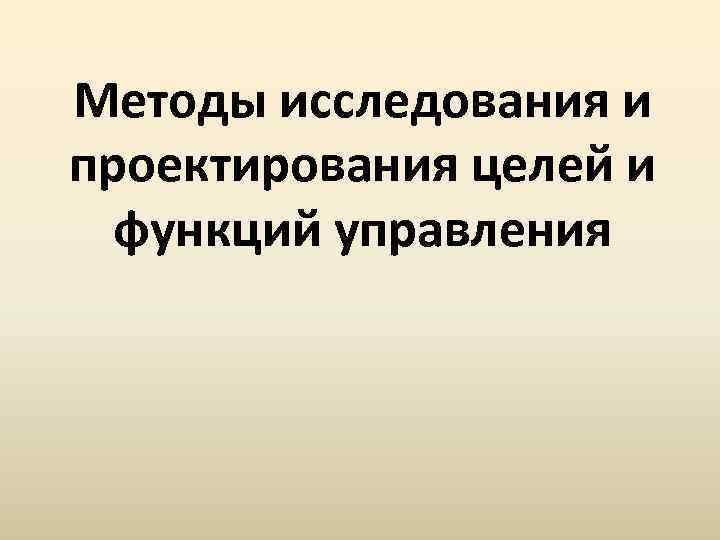 Методы исследования и проектирования целей и функций управления